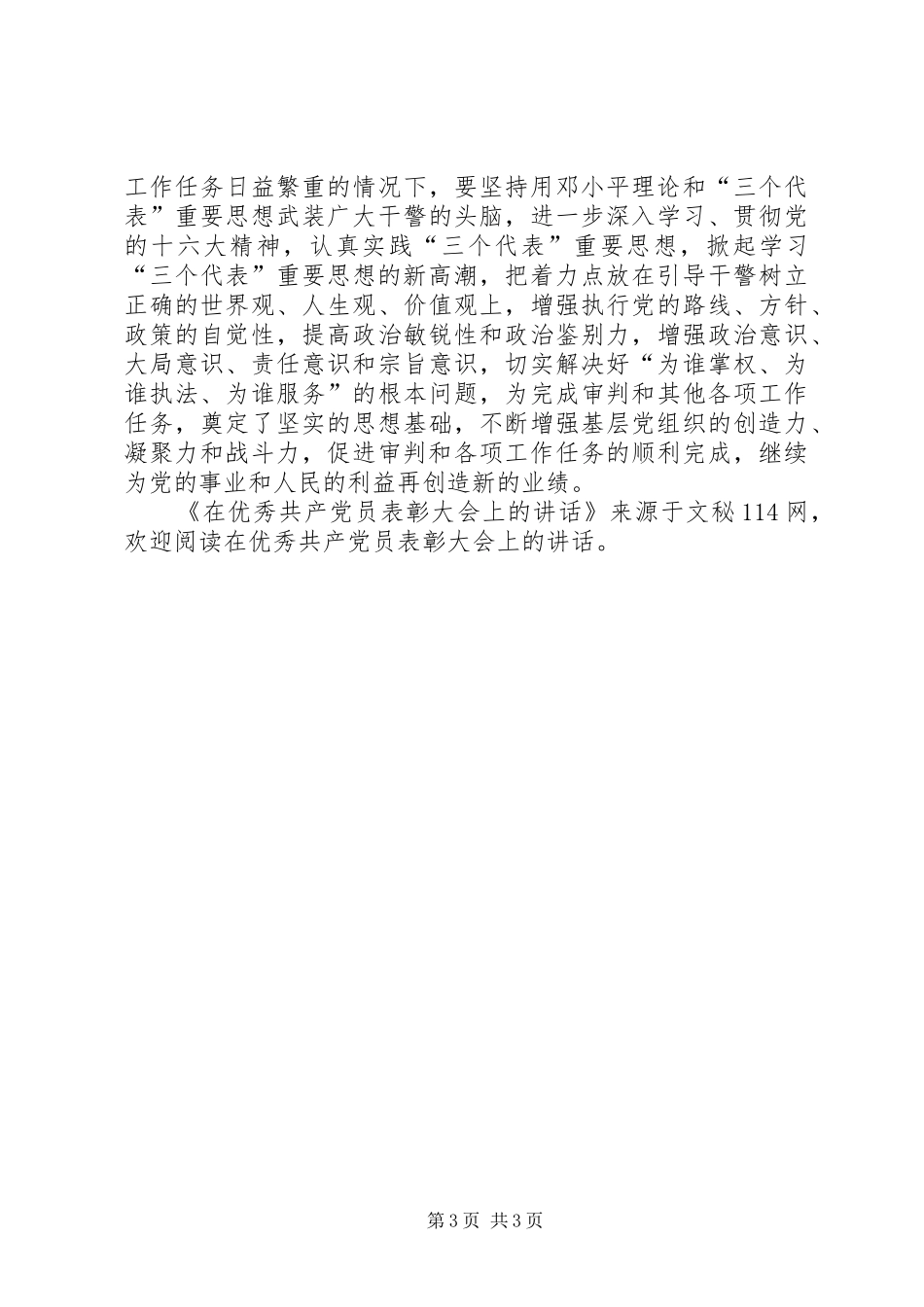 工作任务日益繁重的情况下，要坚持用邓小平理论和“三个代表”重要思想武装广大干警的头脑，进一步深入学习、贯彻党的十六大精神，认真实践“三个代表”重要思想，掀起学习“三个代表”重要思想的新高潮，把着力点放在引导干警树立正确的世界观、人生观、价值观上，增强执行党的路线、方针、政策的自觉性，提高政治敏锐性和政治鉴别力，增强政治意识、大局意识、责任意识和宗旨意识，切实解决好“为谁掌权、为谁执法、为谁服务”的根本问题，为完成审判和其他各项工作任务，奠定了坚实的思想基础，不断增强基层党组织的创造力、凝聚力和战斗力，促进审判和各项工作任务的顺利完成，继续为党的事业和人民的利益再创造新的业绩。

《在优秀共产党员表彰大会上的讲话》来源于文秘114网，欢迎阅读在优秀共产党员表彰大会上的讲话。

第3页 共3页